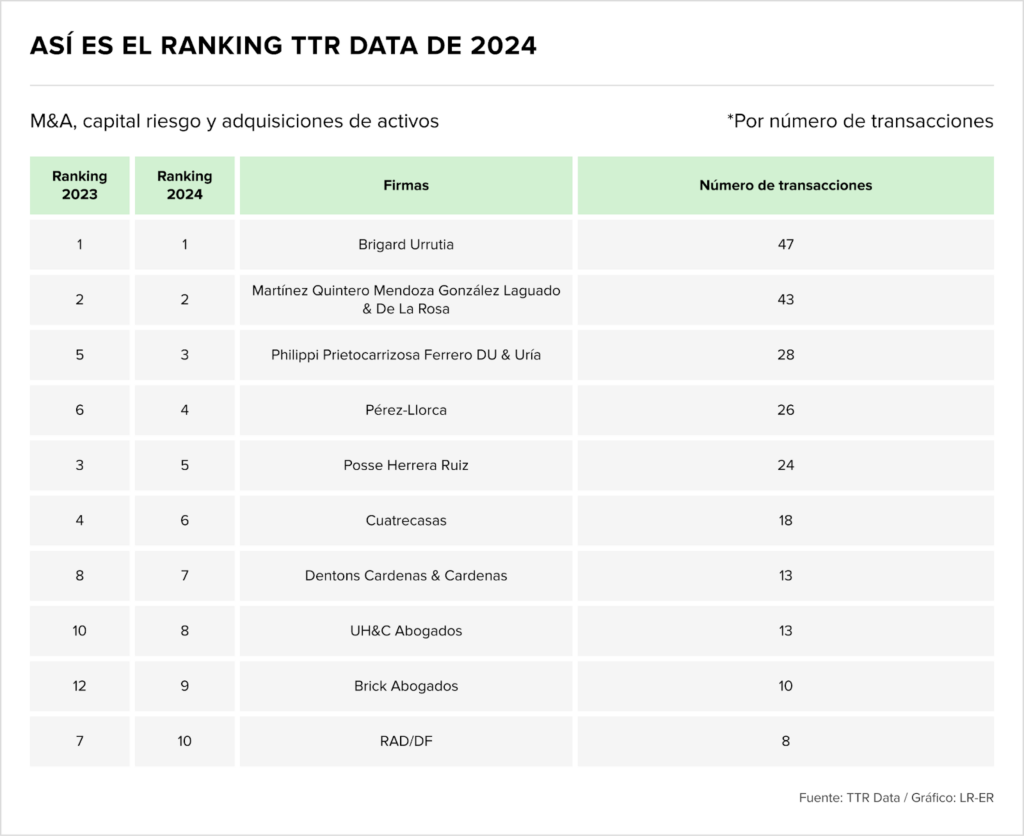 ASÍ ES EL RANKING TTR DATA DE 2024

M&A, capital riesgo y adquisiciones de activos

*Por número de transacciones

| Ranking 2023 | Ranking 2024 | Firmas | Número de transacciones |
|---|---|---|---|
| 1 | 1 | Brigard Urrutia | 47 |
| 2 | 2 | Martínez Quintero Mendoza González Laguado & De La Rosa | 43 |
| 5 | 3 | Philippi Prietocarrizosa Ferrero DU & Uría | 28 |
| 6 | 4 | Pérez-Llorca | 26 |
| 3 | 5 | Posse Herrera Ruiz | 24 |
| 4 | 6 | Cuatrecasas | 18 |
| 8 | 7 | Dentons Cardenas & Cardenas | 13 |
| 10 | 8 | UH&C Abogados | 13 |
| 12 | 9 | Brick Abogados | 10 |
| 7 | 10 | RAD/DF | 8 |

Fuente: TTR Data / Gráfico: LR-ER